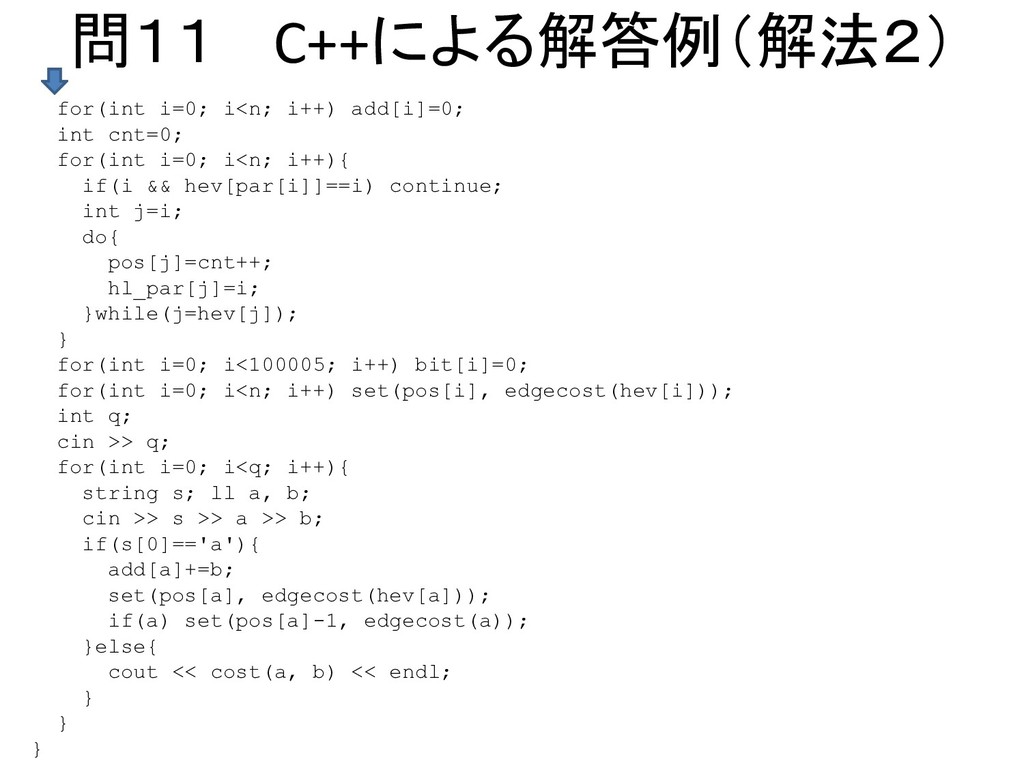 問１１　C++による解答例（解法２）

for(int i=0; i<n; i++) add[i]=0;
  int cnt=0;
  for(int i=0; i<n; i++){
    if(i && hev[par[i]]==i) continue;
    int j=i;
    do{
      pos[j]=cnt++;
      hl_par[j]=i;
    }while(j=hev[j]);
  }
  for(int i=0; i<100005; i++) bit[i]=0;
  for(int i=0; i<n; i++) set(pos[i], edgecost(hev[i]));
  int q;
  cin >> q;
  for(int i=0; i<q; i++){
    string s; ll a, b;
    cin >> s >> a >> b;
    if(s[0]=='a'){
      add[a]+=b;
      set(pos[a], edgecost(hev[a]));
      if(a) set(pos[a]-1, edgecost(a));
    }else{
      cout << cost(a, b) << endl;
    }
  }
}